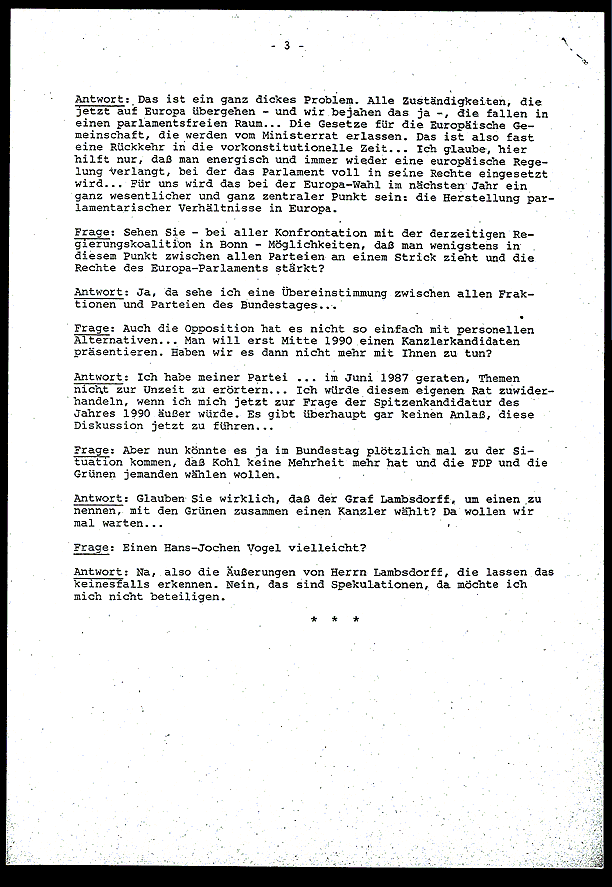 - 3 -

Antwort: Das ist ein ganz dickes Problem. Alle Zuständigkeiten, die jetzt auf Europa übergehen - und wir bejahen das ja -, die fallen in einen parlamentsfreien Raum... Die Gesetze für die Europäische Gemeinschaft, die werden vom Ministerrat erlassen. Das ist also fast eine Rückkehr in die vorkonstitutionelle Zeit... Ich glaube, hier hilft nur, daß man energisch und immer wieder eine europäische Regelung verlangt, bei der das Parlament voll in seine Rechte eingesetzt wird... Für uns wird das bei der Europa-Wahl im nächsten Jahr ein ganz wesentlicher und ganz zentraler Punkt sein: die Herstellung parlamentarischer Verhältnisse in Europa.

Frage: Sehen Sie - bei aller Konfrontation mit der derzeitigen Regierungskoalition in Bonn - Möglichkeiten, daß man wenigstens in diesem Punkt zwischen allen Parteien an einem Strick zieht und die Rechte des Europa-Parlaments stärkt?

Antwort: Ja, da sehe ich eine Übereinstimmung zwischen allen Fraktionen und Parteien des Bundestages...

Frage: Auch die Opposition hat es nicht so einfach mit personellen Alternativen... Man will erst Mitte 1990 einen Kanzlerkandidaten präsentieren. Haben wir es dann nicht mehr mit Ihnen zu tun?

Antwort: Ich habe meiner Partei ... im Juni 1987 geraten, Themen nicht zur Unzeit zu erörtern... Ich würde diesem eigenen Rat zuwiderhandeln, wenn ich mich jetzt zur Frage der Spitzenkandidatur des Jahres 1990 äußer würde. Es gibt überhaupt gar keinen Anlaß, diese Diskussion jetzt zu führen...

Frage: Aber nun könnte es ja im Bundestag plötzlich mal zu der Situation kommen, daß Kohl keine Mehrheit mehr hat und die FDP und die Grünen jemanden wählen wollen.

Antwort: Glauben Sie wirklich, daß der Graf Lambsdorff, um einen zu nennen, mit den Grünen zusammen einen Kanzler wählt? Da wollen wir mal warten...

Frage: Einen Hans-Jochen Vogel vielleicht?

Antwort: Na, also die Äußerungen von Herrn Lambsdorff, die lassen das keinesfalls erkennen. Nein, das sind Spekulationen, da möchte ich mich nicht beteiligen.

* * *